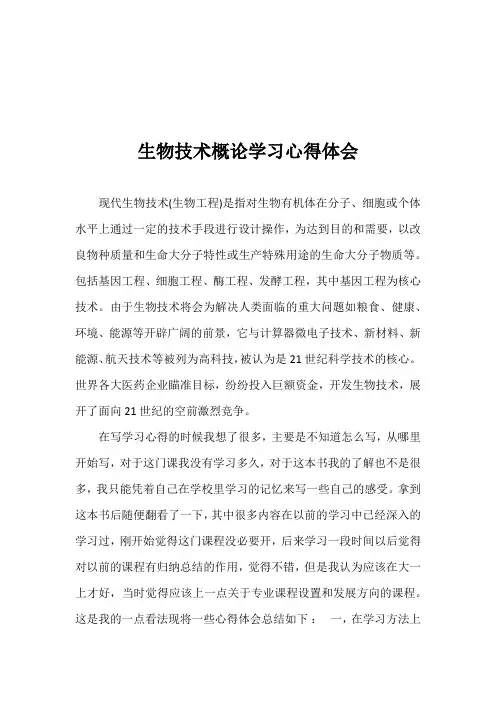 生物技术概论学习心得体会

现代生物技术(生物工程)是指对生物有机体在分子、细胞或个体水平上通过一定的技术手段进行设计操作，为达到目的和需要，以改良物种质量和生命大分子特性或生产特殊用途的生命大分子物质等。包括基因工程、细胞工程、酶工程、发酵工程，其中基因工程为核心技术。由于生物技术将会为解决人类面临的重大问题如粮食、健康、环境、能源等开辟广阔的前景，它与计算器微电子技术、新材料、新能源、航天技术等被列为高科技，被认为是21世纪科学技术的核心。世界各大医药企业瞄准目标，纷纷投入巨额资金，开发生物技术，展开了面向21世纪的空前激烈竞争。

在写学习心得的时候我想了很多，主要是不知道怎么写，从哪里开始写，对于这门课我没有学习多久，对于这本书我的了解也不是很多，我只能凭着自己在学校里学习的记忆来写一些自己的感受。拿到这本书后随便翻看了一下，其中很多内容在以前的学习中已经深入的学习过，刚开始觉得这门课程没必要开，后来学习一段时间以后觉得对以前的课程有归纳总结的作用，觉得不错，但是我认为应该在大一上才好，当时觉得应该上一点关于专业课程设置和发展方向的课程。这是我的一点看法现将一些心得体会总结如下： 一，在学习方法上